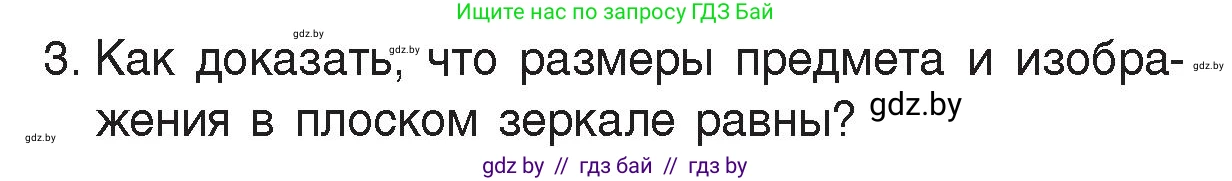 Ищите нас по запросу ГДЗ Бай

gdz.by

3. Как доказать, gdz.by что размеры предмета и изображения в плоском зеркале равны? gdz.by

gdz.by

gdz.by

gdz by // гдз бай // гдз by